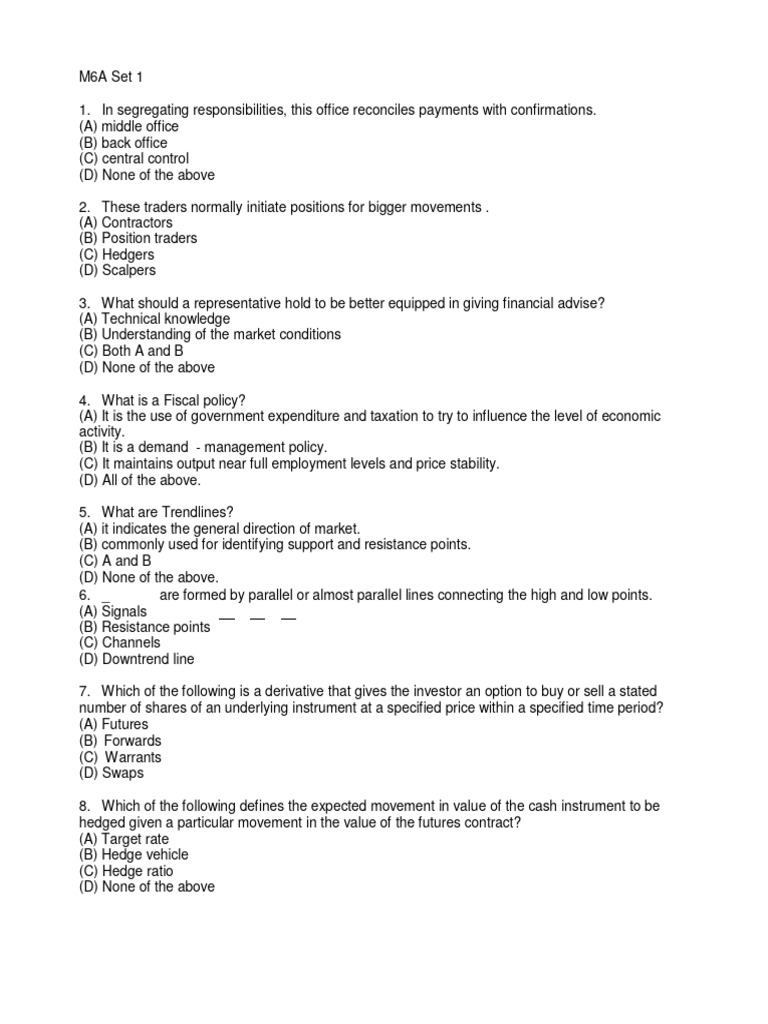 M6A Set 1

1. In segregating responsibilities, this office reconciles payments with confirmations.
(A) middle office
(B) back office
(C) central control
(D) None of the above

2. These traders normally initiate positions for bigger movements .
(A) Contractors
(B) Position traders
(C) Hedgers
(D) Scalpers

3. What should a representative hold to be better equipped in giving financial advise?
(A) Technical knowledge
(B) Understanding of the market conditions
(C) Both A and B
(D) None of the above

4. What is a Fiscal policy?
(A) It is the use of government expenditure and taxation to try to influence the level of economic activity.
(B) It is a demand - management policy.
(C) It maintains output near full employment levels and price stability.
(D) All of the above.

5. What are Trendlines?
(A) it indicates the general direction of market.
(B) commonly used for identifying support and resistance points.
(C) A and B
(D) None of the above.
6. _ are formed by parallel or almost parallel lines connecting the high and low points.
(A) Signals __ __ __
(B) Resistance points
(C) Channels
(D) Downtrend line

7. Which of the following is a derivative that gives the investor an option to buy or sell a stated number of shares of an underlying instrument at a specified price within a specified time period?
(A) Futures
(B) Forwards
(C) Warrants
(D) Swaps

8. Which of the following defines the expected movement in value of the cash instrument to be hedged given a particular movement in the value of the futures contract?
(A) Target rate
(B) Hedge vehicle
(C) Hedge ratio
(D) None of the above